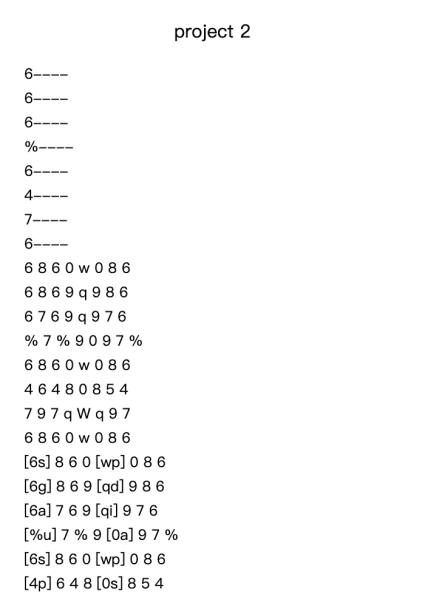 project 2

6----
6----
6----
%----
6----
4----
7----
6----
6 8 6 0 w 0 8 6
6 8 6 9 q 9 8 6
6 7 6 9 q 9 7 6
% 7 % 9 0 9 7 %
6 8 6 0 w 0 8 6
4 6 4 8 0 8 5 4
7 9 7 q W q 9 7
6 8 6 0 w 0 8 6
[6s] 8 6 0 [wp] 0 8 6
[6g] 8 6 9 [qd] 9 8 6
[6a] 7 6 9 [qi] 9 7 6
[%u] 7 % 9 [0a] 9 7 %
[6s] 8 6 0 [wp] 0 8 6
[4p] 6 4 8 [0s] 8 5 4